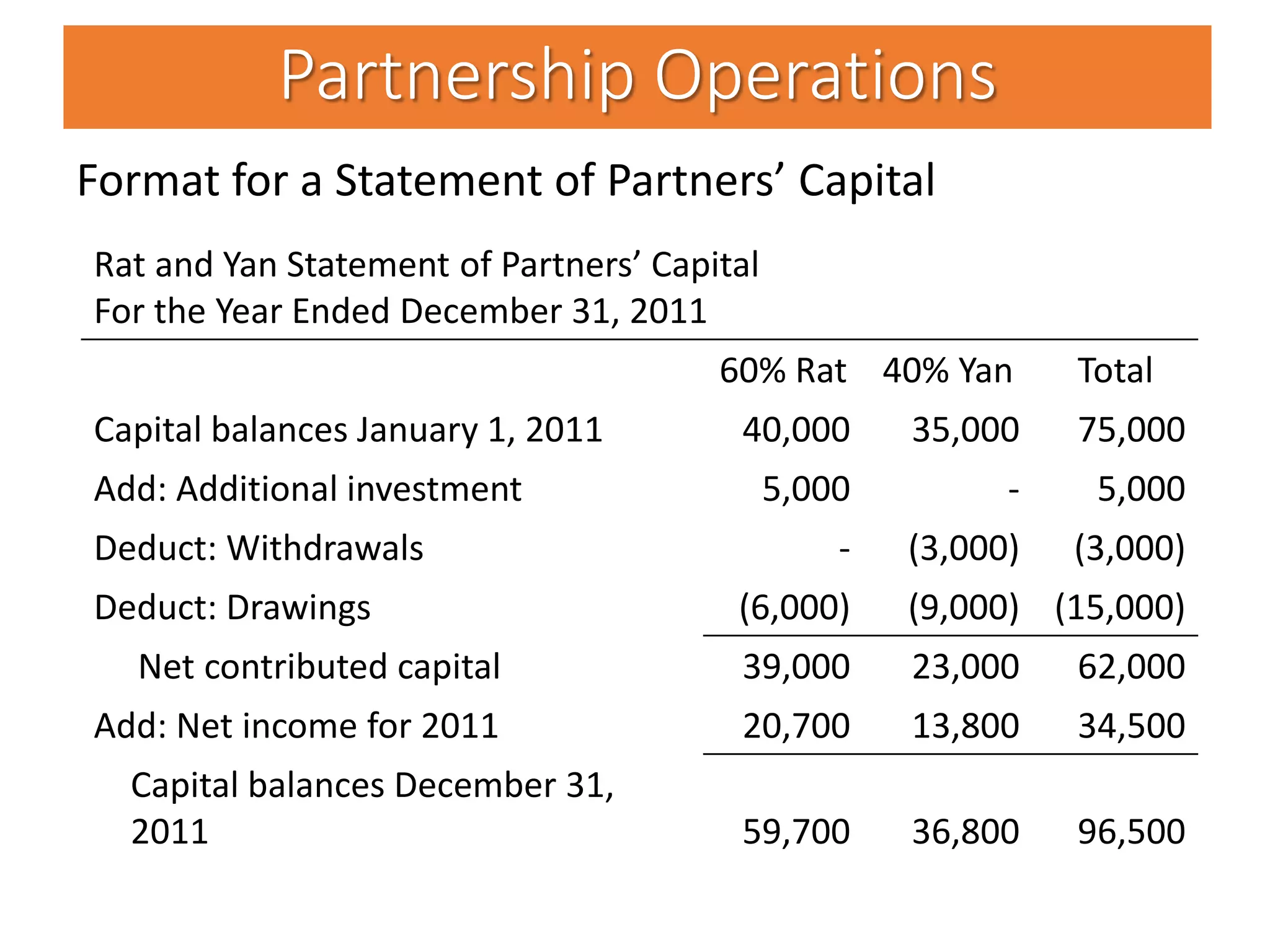 Partnership Operations

Format for a Statement of Partners' Capital

Rat and Yan Statement of Partners' Capital
For the Year Ended December 31, 2011

|  | 60% Rat | 40% Yan | Total |
|---|---|---|---|
| Capital balances January 1, 2011 | 40,000 | 35,000 | 75,000 |
| Add: Additional investment | 5,000 | - | 5,000 |
| Deduct: Withdrawals | - | (3,000) | (3,000) |
| Deduct: Drawings | (6,000) | (9,000) | (15,000) |
| Net contributed capital | 39,000 | 23,000 | 62,000 |
| Add: Net income for 2011 | 20,700 | 13,800 | 34,500 |
| Capital balances December 31, 2011 | 59,700 | 36,800 | 96,500 |